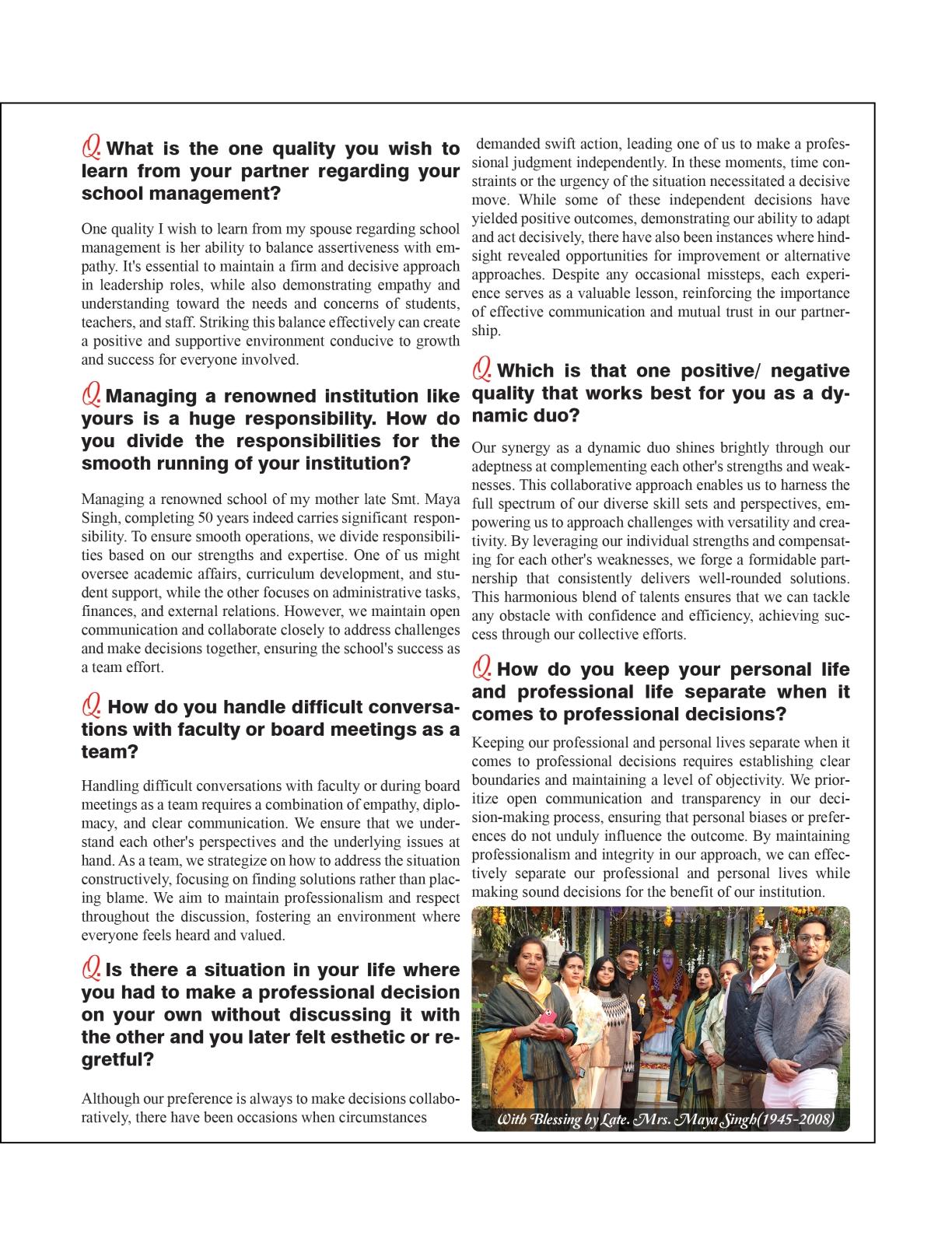 Q. What is the one quality you wish to learn from your partner regarding your school management?

One quality I wish to learn from my spouse regarding school management is her ability to balance assertiveness with empathy. It's essential to maintain a firm and decisive approach in leadership roles, while also demonstrating empathy and understanding toward the needs and concerns of students, teachers, and staff. Striking this balance effectively can create a positive and supportive environment conducive to growth and success for everyone involved.

Q. Managing a renowned institution like yours is a huge responsibility. How do you divide the responsibilities for the smooth running of your institution?

Managing a renowned school of my mother late Smt. Maya Singh, completing 50 years indeed carries significant responsibility. To ensure smooth operations, we divide responsibilities based on our strengths and expertise. One of us might oversee academic affairs, curriculum development, and student support, while the other focuses on administrative tasks, finances, and external relations. However, we maintain open communication and collaborate closely to address challenges and make decisions together, ensuring the school's success as a team effort.

Q. How do you handle difficult conversations with faculty or board meetings as a team?

Handling difficult conversations with faculty or during board meetings as a team requires a combination of empathy, diplomacy, and clear communication. We ensure that we understand each other's perspectives and the underlying issues at hand. As a team, we strategize on how to address the situation constructively, focusing on finding solutions rather than placing blame. We aim to maintain professionalism and respect throughout the discussion, fostering an environment where everyone feels heard and valued.

Q. Is there a situation in your life where you had to make a professional decision on your own without discussing it with the other and you later felt esthetic or regretful?

Although our preference is always to make decisions collaboratively, there have been occasions when circumstances demanded swift action, leading one of us to make a professional judgment independently. In these moments, time constraints or the urgency of the situation necessitated a decisive move. While some of these independent decisions have yielded positive outcomes, demonstrating our ability to adapt and act decisively, there have also been instances where hindsight revealed opportunities for improvement or alternative approaches. Despite any occasional missteps, each experience serves as a valuable lesson, reinforcing the importance of effective communication and mutual trust in our partnership.

Q. Which is that one positive/ negative quality that works best for you as a dynamic duo?

Our synergy as a dynamic duo shines brightly through our adeptness at complementing each other's strengths and weaknesses. This collaborative approach enables us to harness the full spectrum of our diverse skill sets and perspectives, empowering us to approach challenges with versatility and creativity. By leveraging our individual strengths and compensating for each other's weaknesses, we forge a formidable partnership that consistently delivers well-rounded solutions. This harmonious blend of talents ensures that we can tackle any obstacle with confidence and efficiency, achieving success through our collective efforts.

Q. How do you keep your personal life and professional life separate when it comes to professional decisions?

Keeping our professional and personal lives separate when it comes to professional decisions requires establishing clear boundaries and maintaining a level of objectivity. We prioritize open communication and transparency in our decision-making process, ensuring that personal biases or preferences do not unduly influence the outcome. By maintaining professionalism and integrity in our approach, we can effectively separate our professional and personal lives while making sound decisions for the benefit of our institution.

With Blessing by Late. Mrs. Maya Singh(1945-2008)